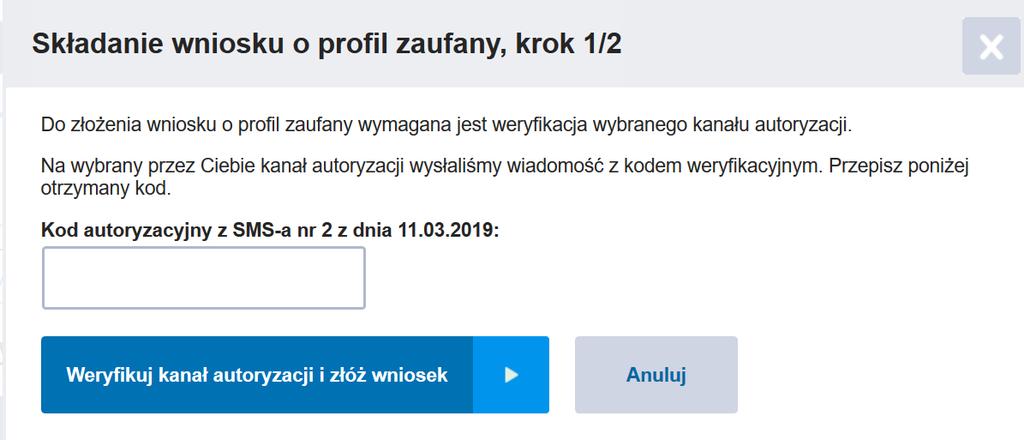 Składanie wniosku o profil zaufany, krok 1/2

Do złożenia wniosku o profil zaufany wymagana jest weryfikacja wybranego kanału autoryzacji.

Na wybrany przez Ciebie kanał autoryzacji wysłaliśmy wiadomość z kodem weryfikacyjnym. Przepisz poniżej otrzymany kod.

Kod autoryzacyjny z SMS-a nr 2 z dnia 11.03.2019:

Weryfikuj kanał autoryzacji i złóż wniosek

Anuluj